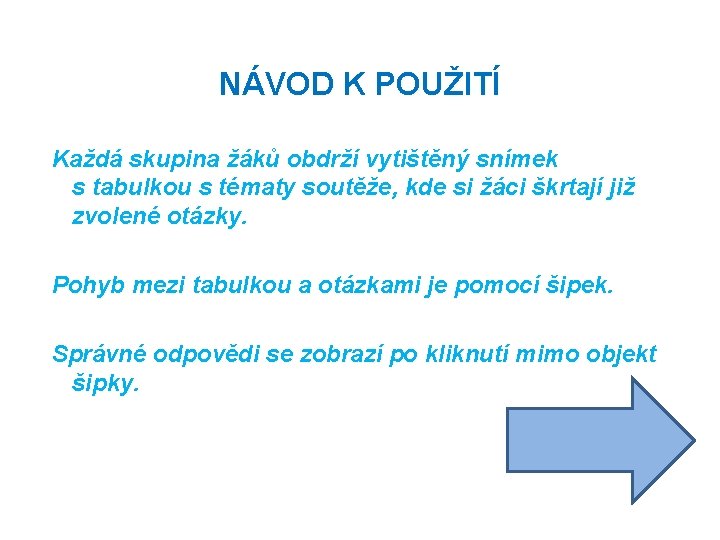 NÁVOD K POUŽITÍ

Každá skupina žáků obdrží vytištěný snímek s tabulkou s tématy soutěže, kde si žáci škrtají již zvolené otázky.

Pohyb mezi tabulkou a otázkami je pomocí šipek.

Správné odpovědi se zobrazí po kliknutí mimo objekt šipky.